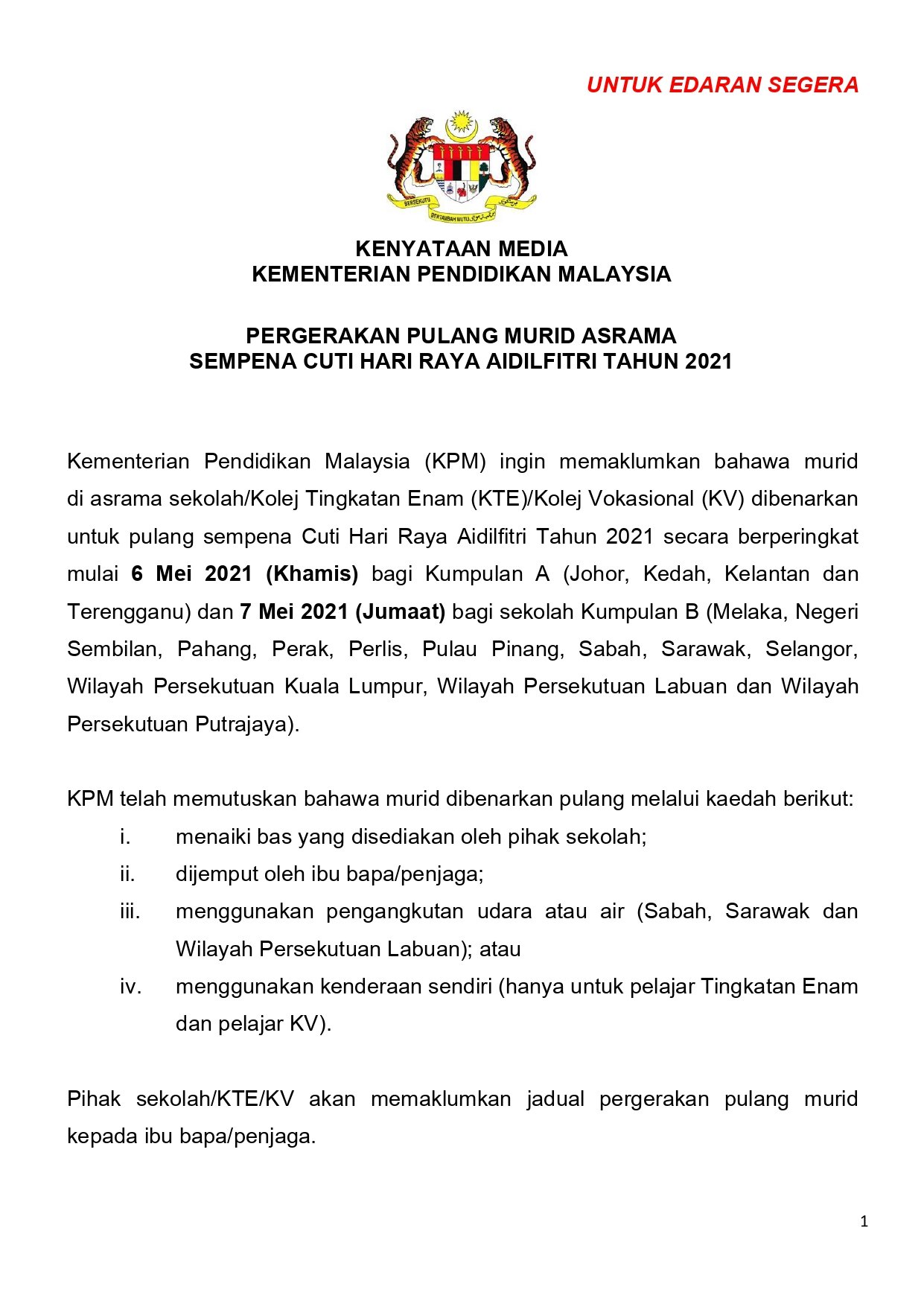 UNTUK EDARAN SEGERA

KENYATAAN MEDIA
KEMENTERIAN PENDIDIKAN MALAYSIA

PERGERAKAN PULANG MURID ASRAMA
SEMPENA CUTI HARI RAYA AIDILFITRI TAHUN 2021

Kementerian Pendidikan Malaysia (KPM) ingin memaklumkan bahawa murid di asrama sekolah/Kolej Tingkatan Enam (KTE)/Kolej Vokasional (KV) dibenarkan untuk pulang sempena Cuti Hari Raya Aidilfitri Tahun 2021 secara berperingkat mulai 6 Mei 2021 (Khamis) bagi Kumpulan A (Johor, Kedah, Kelantan dan Terengganu) dan 7 Mei 2021 (Jumaat) bagi sekolah Kumpulan B (Melaka, Negeri Sembilan, Pahang, Perak, Perlis, Pulau Pinang, Sabah, Sarawak, Selangor, Wilayah Persekutuan Kuala Lumpur, Wilayah Persekutuan Labuan dan Wilayah Persekutuan Putrajaya).

KPM telah memutuskan bahawa murid dibenarkan pulang melalui kaedah berikut:
i. menaiki bas yang disediakan oleh pihak sekolah;
ii. dijemput oleh ibu bapa/penjaga;
iii. menggunakan pengangkutan udara atau air (Sabah, Sarawak dan Wilayah Persekutuan Labuan); atau
iv. menggunakan kenderaan sendiri (hanya untuk pelajar Tingkatan Enam dan pelajar KV).

Pihak sekolah/KTE/KV akan memaklumkan jadual pergerakan pulang murid kepada ibu bapa/penjaga.

1